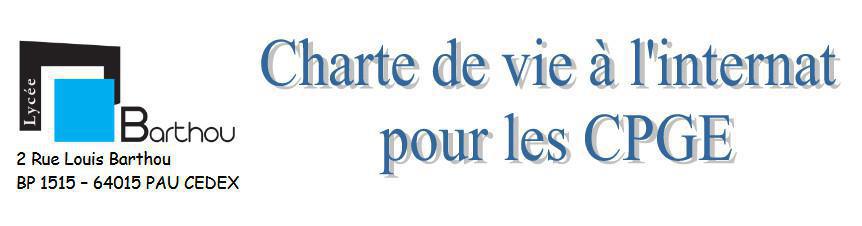 Lycée
Barthou
2 Rue Louis Barthou
BP 1515 – 64015 PAU CEDEX

Charte de vie à l'internat pour les CPGE